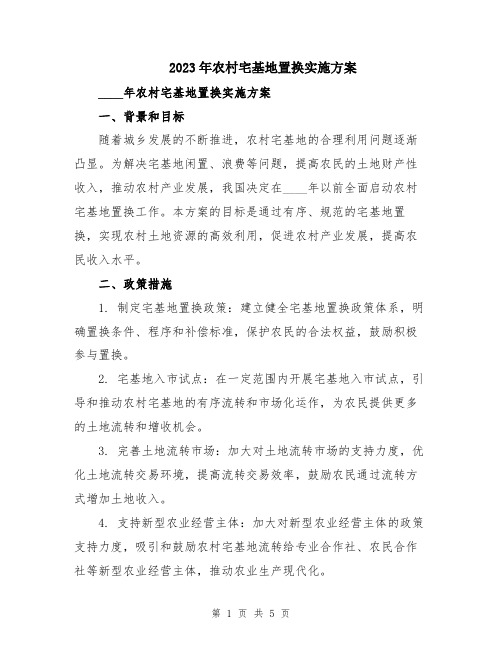 2023年农村宅基地置换实施方案

____年农村宅基地置换实施方案

一、背景和目标

随着城乡发展的不断推进，农村宅基地的合理利用问题逐渐凸显。为解决宅基地闲置、浪费等问题，提高农民的土地财产性收入，推动农村产业发展，我国决定在____年以前全面启动农村宅基地置换工作。本方案的目标是通过有序、规范的宅基地置换，实现农村土地资源的高效利用，促进农村产业发展，提高农民收入水平。

二、政策措施

1. 制定宅基地置换政策：建立健全宅基地置换政策体系，明确置换条件、程序和补偿标准，保护农民的合法权益，鼓励积极参与置换。

2. 宅基地入市试点：在一定范围内开展宅基地入市试点，引导和推动农村宅基地的有序流转和市场化运作，为农民提供更多的土地流转和增收机会。

3. 完善土地流转市场：加大对土地流转市场的支持力度，优化土地流转交易环境，提高流转交易效率，鼓励农民通过流转方式增加土地收入。

4. 支持新型农业经营主体：加大对新型农业经营主体的政策支持力度，吸引和鼓励农村宅基地流转给专业合作社、农民合作社等新型农业经营主体，推动农业生产现代化。

第 1 页 共 5 页